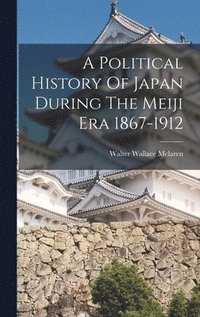 A Political History Of Japan During The Meiji Era 1867-1912

Walter Wallace Mclaren